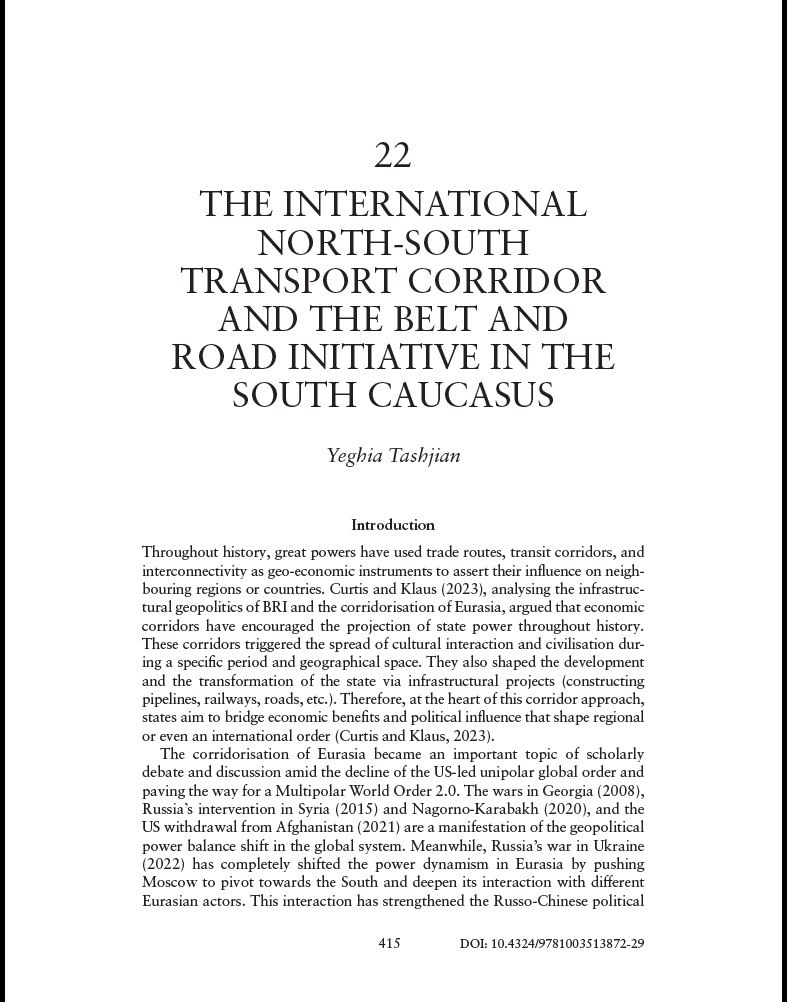 22

THE INTERNATIONAL NORTH-SOUTH TRANSPORT CORRIDOR AND THE BELT AND ROAD INITIATIVE IN THE SOUTH CAUCASUS

Yeghia Tashjian

Introduction

Throughout history, great powers have used trade routes, transit corridors, and interconnectivity as geo-economic instruments to assert their influence on neighbouring regions or countries. Curtis and Klaus (2023), analysing the infrastructural geopolitics of BRI and the corridorisation of Eurasia, argued that economic corridors have encouraged the projection of state power throughout history. These corridors triggered the spread of cultural interaction and civilisation during a specific period and geographical space. They also shaped the development and the transformation of the state via infrastructural projects (constructing pipelines, railways, roads, etc.). Therefore, at the heart of this corridor approach, states aim to bridge economic benefits and political influence that shape regional or even an international order (Curtis and Klaus, 2023).

The corridorisation of Eurasia became an important topic of scholarly debate and discussion amid the decline of the US-led unipolar global order and paving the way for a Multipolar World Order 2.0. The wars in Georgia (2008), Russia's intervention in Syria (2015) and Nagorno-Karabakh (2020), and the US withdrawal from Afghanistan (2021) are a manifestation of the geopolitical power balance shift in the global system. Meanwhile, Russia's war in Ukraine (2022) has completely shifted the power dynamism in Eurasia by pushing Moscow to pivot towards the South and deepen its interaction with different Eurasian actors. This interaction has strengthened the Russo-Chinese political

415 DOI: 10.4324/9781003513872-29